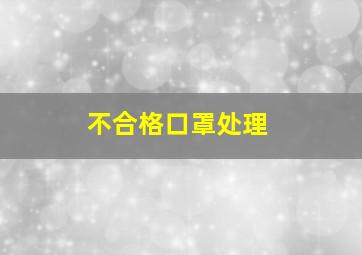 不合格口罩处理